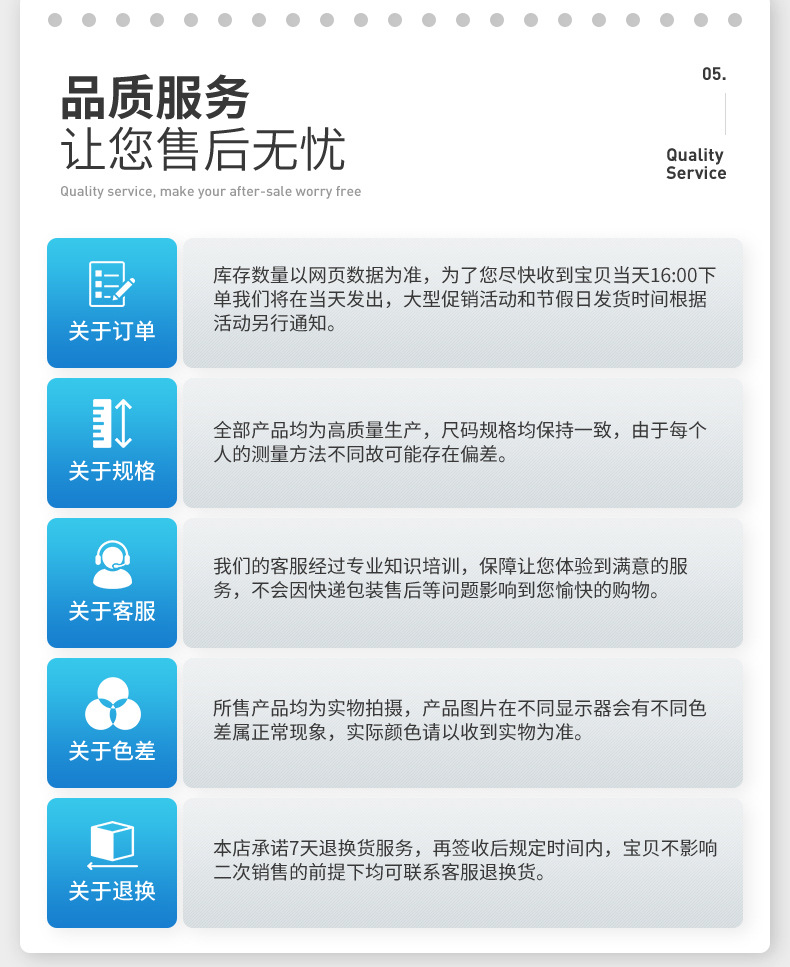 品质服务
让您售后无忧
Quality service, make your after-sale worry free

05.

Quality
Service

关于订单

库存数量以网页数据为准，为了您尽快收到宝贝当天16:00下单我们将在当天发出，大型促销活动和节假日发货时间根据活动另行通知。

关于规格

全部产品均为高质量生产，尺码规格均保持一致，由于每个人的测量方法不同故可能存在偏差。

关于客服

我们的客服经过专业知识培训，保障让您体验到满意的服务，不会因快递包装售后等问题影响到您愉快的购物。

关于色差

所售产品均为实物拍摄，产品图片在不同显示器会有不同色差属正常现象，实际颜色请以收到实物为准。

关于退换

本店承诺7天退换货服务，再签收后规定时间内，宝贝不影响二次销售的前提下均可联系客服退换货。